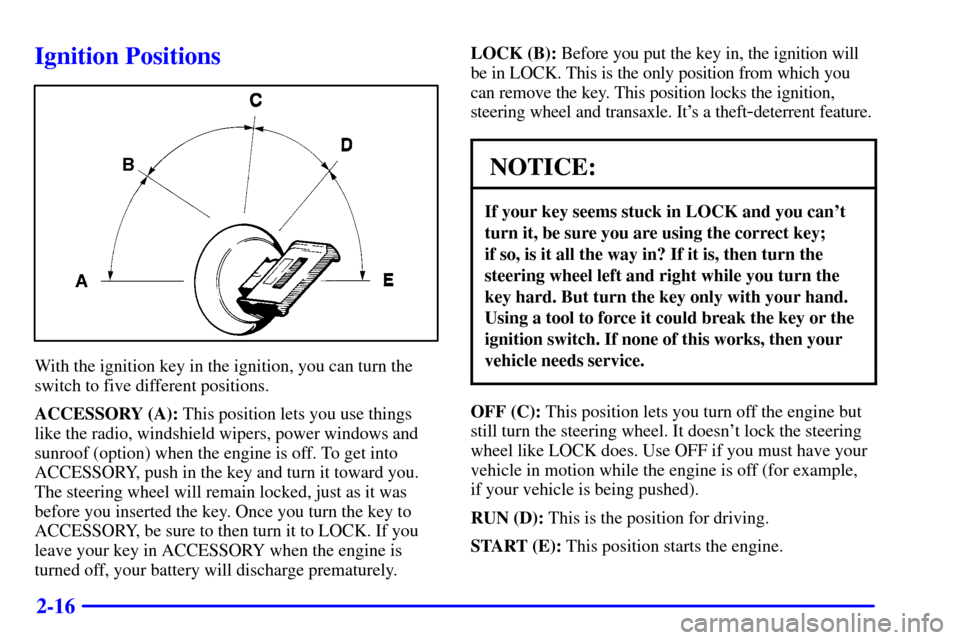 Ignition Positions

C
B
D
A
E

With the ignition key in the ignition, you can turn the switch to five different positions.

ACCESSORY (A): This position lets you use things like the radio, windshield wipers, power windows and sunroof (option) when the engine is off. To get into ACCESSORY, push in the key and turn it toward you. The steering wheel will remain locked, just as it was before you inserted the key. Once you turn the key to ACCESSORY, be sure to then turn it to LOCK. If you leave your key in ACCESSORY when the engine is turned off, your battery will discharge prematurely.

LOCK (B): Before you put the key in, the ignition will be in LOCK. This is the only position from which you can remove the key. This position locks the ignition, steering wheel and transaxle. It's a theft-deterrent feature.

NOTICE:

If your key seems stuck in LOCK and you can't turn it, be sure you are using the correct key; if so, is it all the way in? If it is, then turn the steering wheel left and right while you turn the key hard. But turn the key only with your hand. Using a tool to force it could break the key or the ignition switch. If none of this works, then your vehicle needs service.

OFF (C): This position lets you turn off the engine but still turn the steering wheel. It doesn't lock the steering wheel like LOCK does. Use OFF if you must have your vehicle in motion while the engine is off (for example, if your vehicle is being pushed).

RUN (D): This is the position for driving.

START (E): This position starts the engine.

2-16

carmanualsonline.info